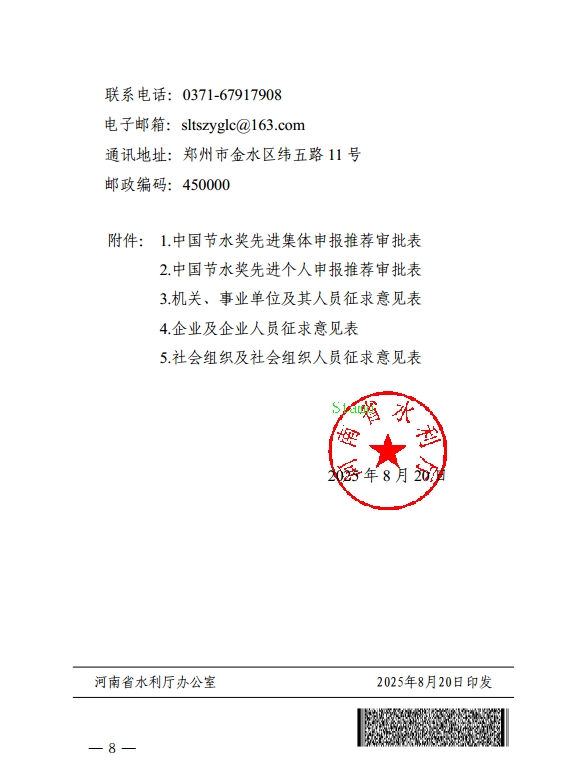 联系电话：0371-67917908

电子邮箱：sltszyglc@163.com

通讯地址：郑州市金水区纬五路 11 号

邮政编码：450000

附件：1.中国节水奖先进集体申报推荐审批表

2.中国节水奖先进个人申报推荐审批表

3.机关、事业单位及其人员征求意见表

4.企业及企业人员征求意见表

5.社会组织及社会组织人员征求意见表

Stamp

河南省水利厅

2025 年 8 月 20 日

河南省水利厅办公室　　2025年8月20日印发

— 8 —